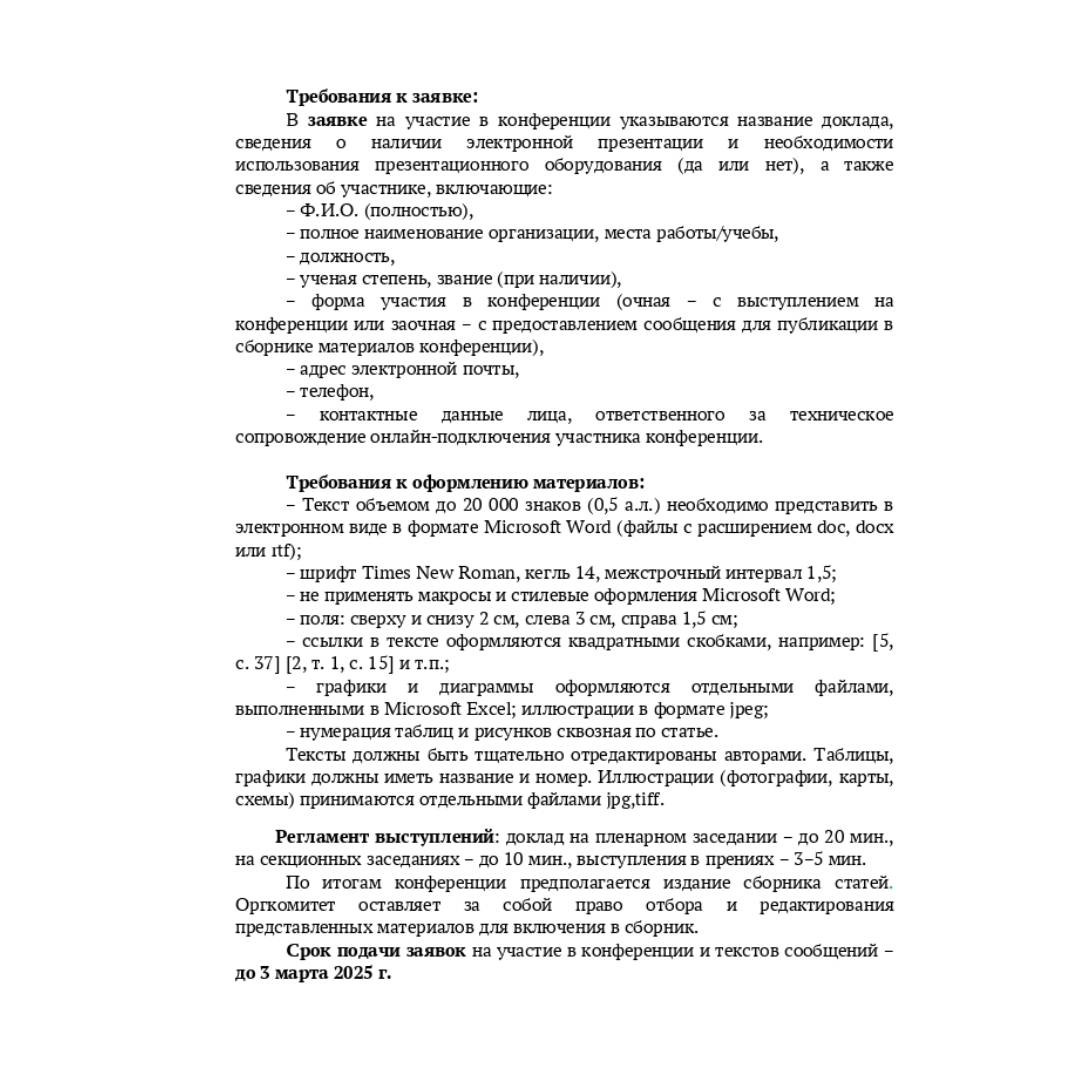 Требования к заявке:

В заявке на участие в конференции указываются название доклада, сведения о наличии электронной презентации и необходимости использования презентационного оборудования (да или нет), а также сведения об участнике, включающие:

– Ф.И.О. (полностью),

– полное наименование организации, места работы/учебы,

– должность,

– ученая степень, звание (при наличии),

– форма участия в конференции (очная – с выступлением на конференции или заочная – с предоставлением сообщения для публикации в сборнике материалов конференции),

– адрес электронной почты,

– телефон,

– контактные данные лица, ответственного за техническое сопровождение онлайн-подключения участника конференции.

Требования к оформлению материалов:

– Текст объемом до 20 000 знаков (0,5 а.л.) необходимо представить в электронном виде в формате Microsoft Word (файлы с расширением doc, docx или rtf);

– шрифт Times New Roman, кегль 14, межстрочный интервал 1,5;

– не применять макросы и стилевые оформления Microsoft Word;

– поля: сверху и снизу 2 см, слева 3 см, справа 1,5 см;

– ссылки в тексте оформляются квадратными скобками, например: [5, с. 37] [2, т. 1, с. 15] и т.п.;

– графики и диаграммы оформляются отдельными файлами, выполненными в Microsoft Excel; иллюстрации в формате jpeg;

– нумерация таблиц и рисунков сквозная по статье.

Тексты должны быть тщательно отредактированы авторами. Таблицы, графики должны иметь название и номер. Иллюстрации (фотографии, карты, схемы) принимаются отдельными файлами jpg,tiff.

Регламент выступлений: доклад на пленарном заседании – до 20 мин., на секционных заседаниях – до 10 мин., выступления в прениях – 3–5 мин.

По итогам конференции предполагается издание сборника статей. Оргкомитет оставляет за собой право отбора и редактирования представленных материалов для включения в сборник.

Срок подачи заявок на участие в конференции и текстов сообщений – до 3 марта 2025 г.